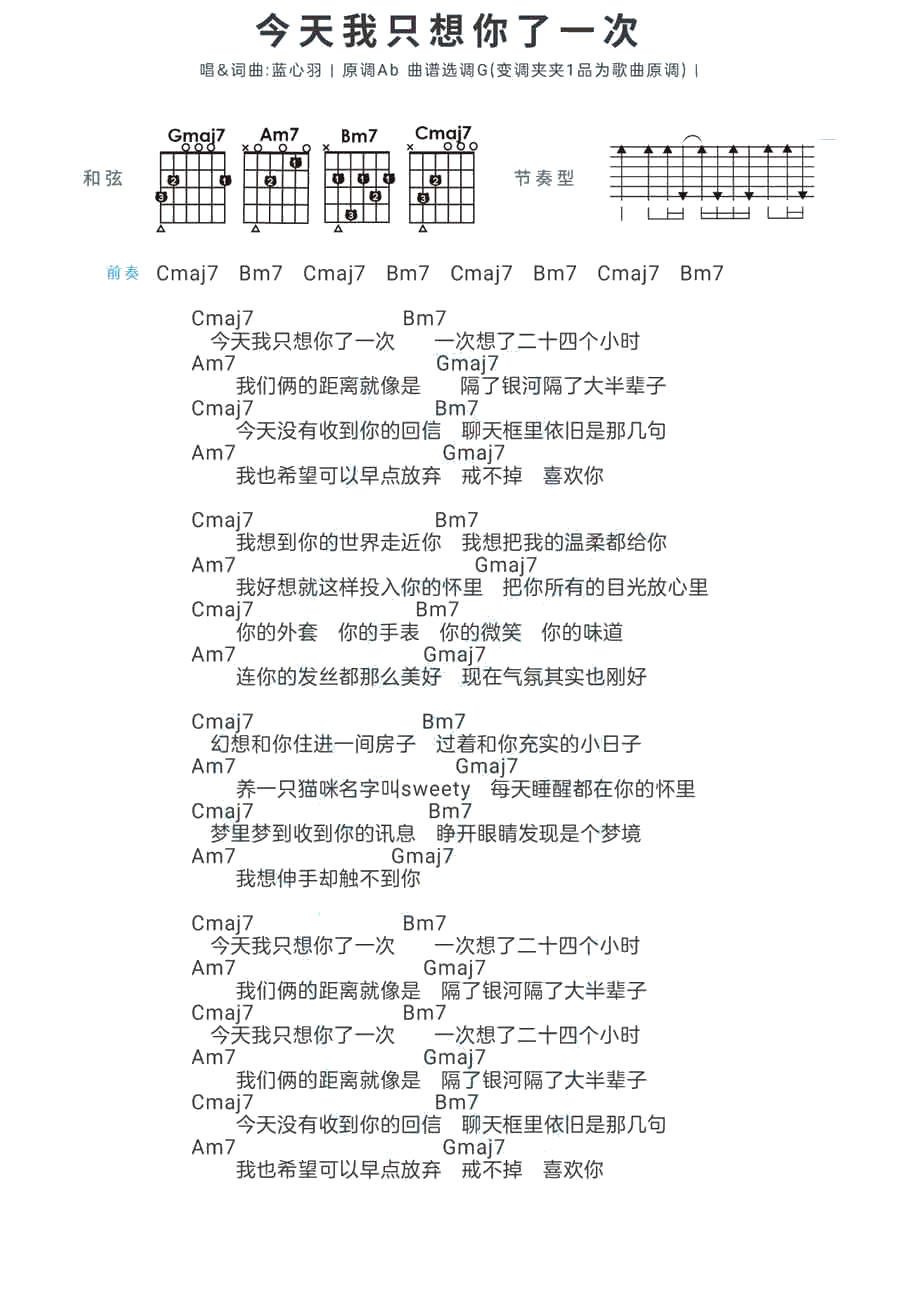 今天我只想你了一次

唱&词曲:蓝心羽 | 原调Ab 曲谱选调G(变调夹夹1品为歌曲原调) |

和弦 Gmaj7 Am7 Bm7 Cmaj7

节奏型

前奏 Cmaj7 Bm7 Cmaj7 Bm7 Cmaj7 Bm7 Cmaj7 Bm7

Cmaj7 Bm7
今天我只想你了一次 一次想了二十四个小时
Am7 Gmaj7
我们俩的距离就像是 隔了银河隔了大半辈子
Cmaj7 Bm7
今天没有收到你的回信 聊天框里依旧是那几句
Am7 Gmaj7
我也希望可以早点放弃 戒不掉 喜欢你

Cmaj7 Bm7
我想到你的世界走近你 我想把我的温柔都给你
Am7 Gmaj7
我好想就这样投入你的怀里 把你所有的目光放心里
Cmaj7 Bm7
你的外套 你的手表 你的微笑 你的味道
Am7 Gmaj7
连你的发丝都那么美好 现在气氛其实也刚好

Cmaj7 Bm7
幻想和你住进一间房子 过着和你充实的小日子
Am7 Gmaj7
养一只猫咪名字叫sweety 每天睡醒都在你的怀里
Cmaj7 Bm7
梦里梦到收到你的讯息 睁开眼睛发现是个梦境
Am7 Gmaj7
我想伸手却触不到你

Cmaj7 Bm7
今天我只想你了一次 一次想了二十四个小时
Am7 Gmaj7
我们俩的距离就像是 隔了银河隔了大半辈子
Cmaj7 Bm7
今天我只想你了一次 一次想了二十四个小时
Am7 Gmaj7
我们俩的距离就像是 隔了银河隔了大半辈子
Cmaj7 Bm7
今天没有收到你的回信 聊天框里依旧是那几句
Am7 Gmaj7
我也希望可以早点放弃 戒不掉 喜欢你